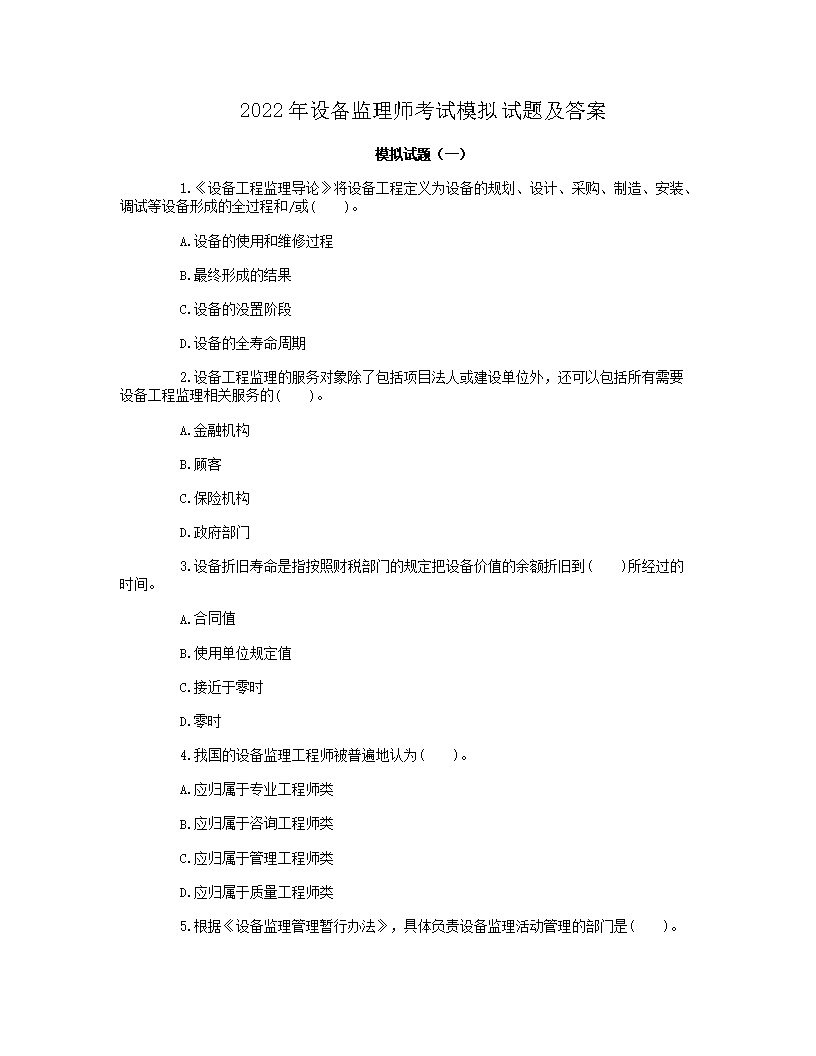 2022年设备监理师考试模拟试题及答案

模拟试题（一）

1.《设备工程监理导论》将设备工程定义为设备的规划、设计、采购、制造、安装、调试等设备形成的全过程和/或(　　)。

A.设备的使用和维修过程

B.最终形成的结果

C.设备的设置阶段

D.设备的全寿命周期

2.设备工程监理的服务对象除了包括项目法人或建设单位外，还可以包括所有需要设备工程监理相关服务的(　　)。

A.金融机构

B.顾客

C.保险机构

D.政府部门

3.设备折旧寿命是指按照财税部门的规定把设备价值的余额折旧到(　　)所经过的时间。

A.合同值

B.使用单位规定值

C.接近于零时

D.零时

4.我国的设备监理工程师被普遍地认为(　　)。

A.应归属于专业工程师类

B.应归属于咨询工程师类

C.应归属于管理工程师类

D.应归属于质量工程师类

5.根据《设备监理管理暂行办法》，具体负责设备监理活动管理的部门是(　　)。